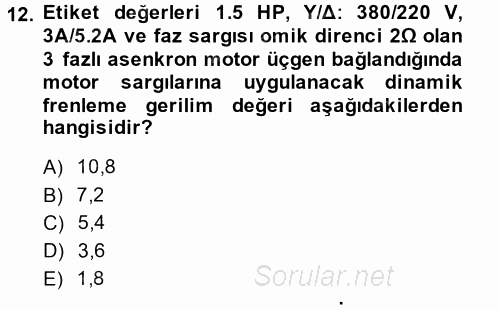 12. Etiket değerleri 1.5 HP, Y/Δ: 380/220 V, 3A/5.2A ve faz sargısı omik direnci 2Ω olan 3 fazlı asenkron motor üçgen bağlandığında motor sargılarına uygulanacak dinamik frenleme gerilim değeri aşağıdakilerden hangisidir?

A) 10,8
B) 7,2
C) 5,4
D) 3,6
E) 1,8

Sorular.net